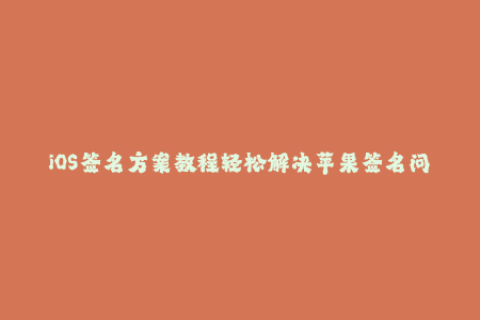 iOS签名方案教程轻松解决苹果签名问